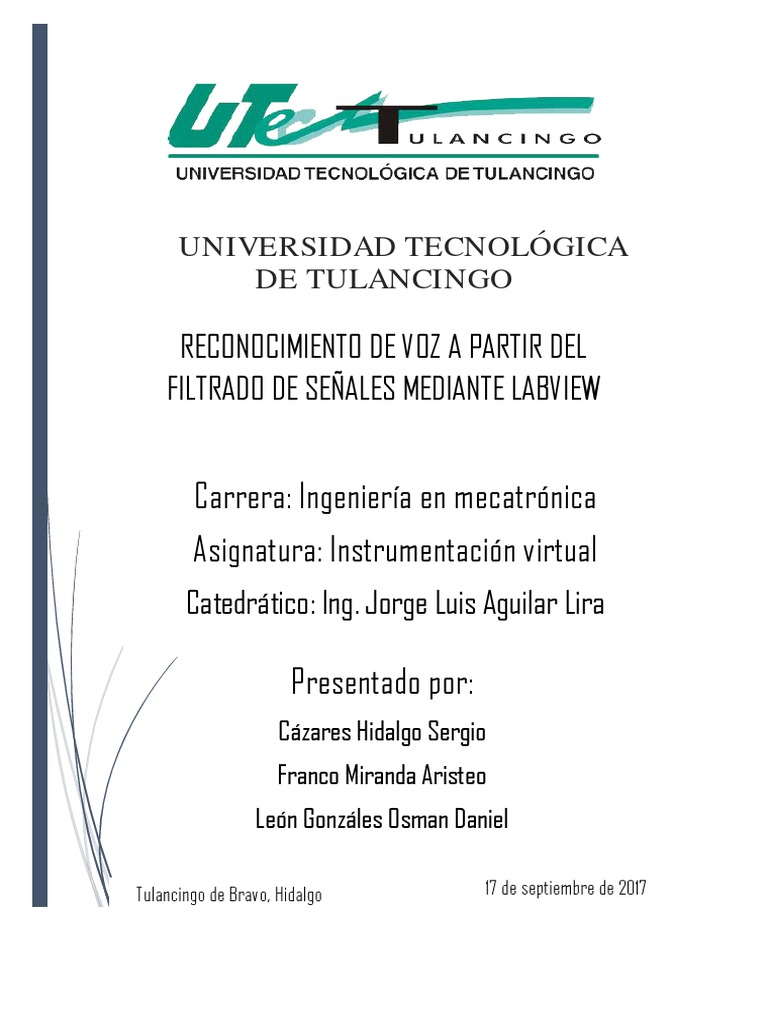 UTec TULANCINGO
UNIVERSIDAD TECNOLÓGICA DE TULANCINGO

UNIVERSIDAD TECNOLÓGICA DE TULANCINGO

RECONOCIMIENTO DE VOZ A PARTIR DEL FILTRADO DE SEÑALES MEDIANTE LABVIEW

Carrera: Ingeniería en mecatrónica

Asignatura: Instrumentación virtual

Catedrático: Ing. Jorge Luis Aguilar Lira

Presentado por:

Cázares Hidalgo Sergio

Franco Miranda Aristeo

León Gonzáles Osman Daniel

Tulancingo de Bravo, Hidalgo

17 de septiembre de 2017